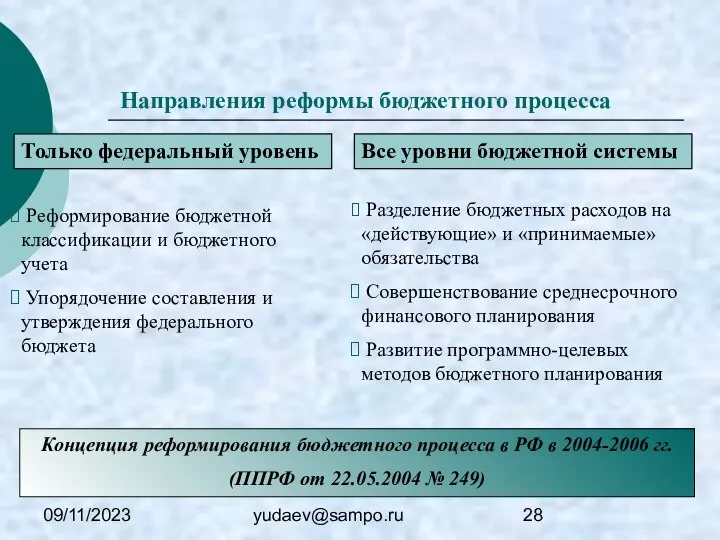 Направления реформы бюджетного процесса

Только федеральный уровень

 Реформирование бюджетной классификации и бюджетного учета

 Упорядочение составления и утверждения федерального бюджета

Все уровни бюджетной системы

 Разделение бюджетных расходов на «действующие» и «принимаемые» обязательства

 Совершенствование среднесрочного финансового планирования

 Развитие программно-целевых методов бюджетного планирования

Концепция реформирования бюджетного процесса в РФ в 2004-2006 гг.
(ППРФ от 22.05.2004 № 249)

09/11/2023 yudaev@sampo.ru 28